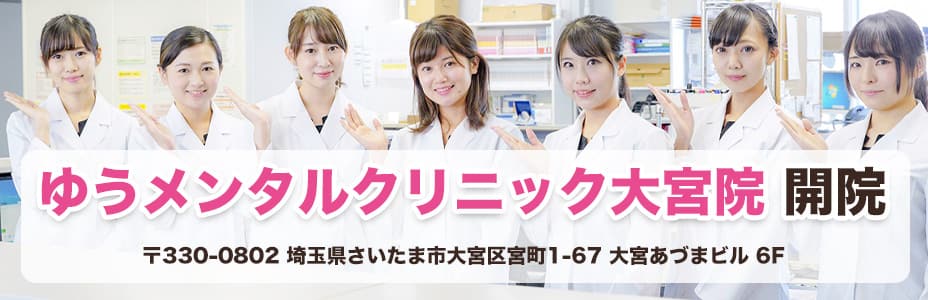 ゆうメンタルクリニック大宮院 開院

〒330-0802 埼玉県さいたま市大宮区宮町1-67 大宮あづまビル 6F